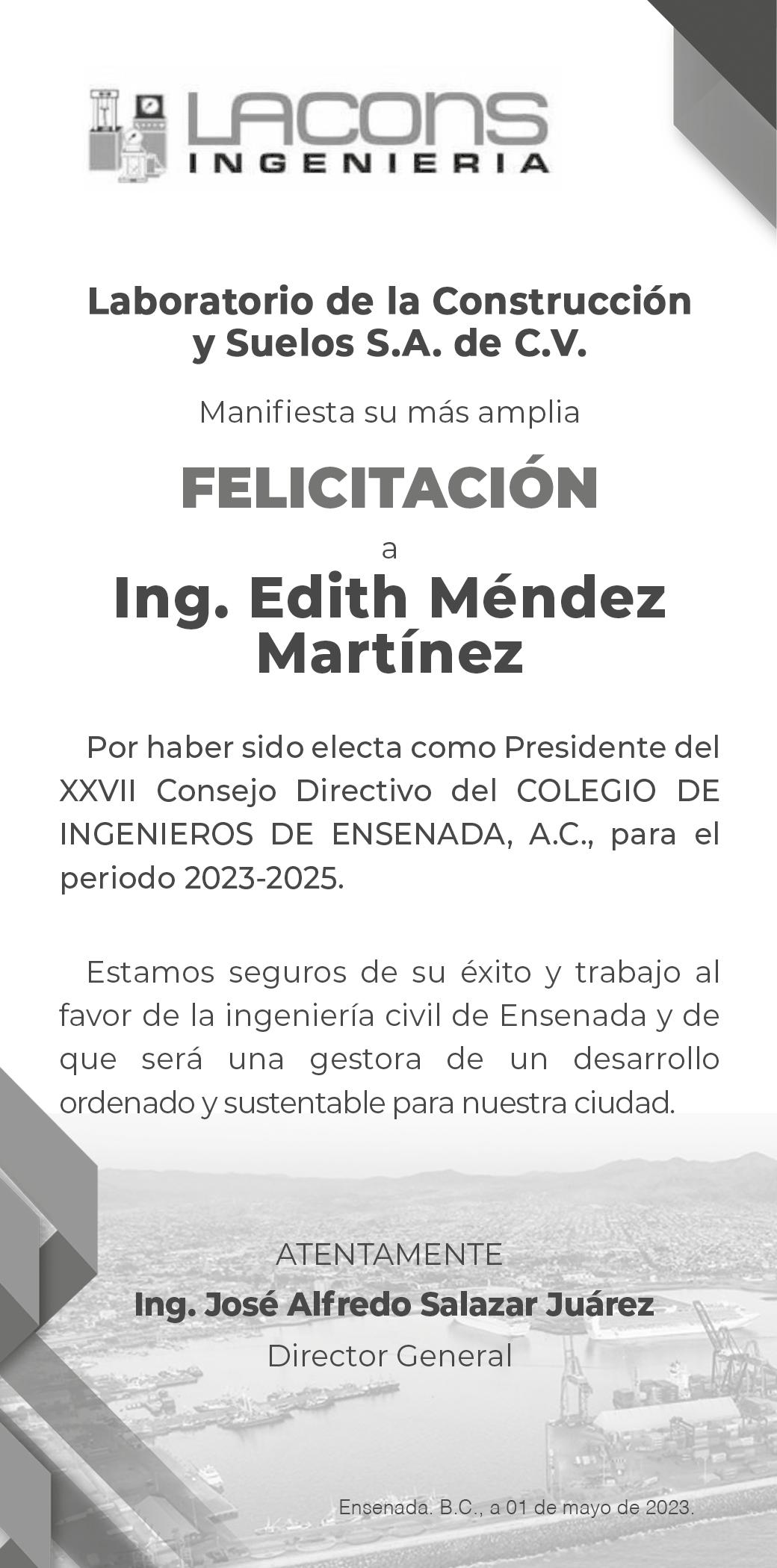 LACONS
INGENIERIA

Laboratorio de la Construcción
y Suelos S.A. de C.V.

Manifiesta su más amplia

FELICITACIÓN

a

Ing. Edith Méndez
Martínez

Por haber sido electa como Presidente del XXVII Consejo Directivo del COLEGIO DE INGENIEROS DE ENSENADA, A.C., para el periodo 2023-2025.

Estamos seguros de su éxito y trabajo al favor de la ingeniería civil de Ensenada y de que será una gestora de un desarrollo ordenado y sustentable para nuestra ciudad.

ATENTAMENTE
Ing. José Alfredo Salazar Juárez
Director General

Ensenada. B.C., a 01 de mayo de 2023.